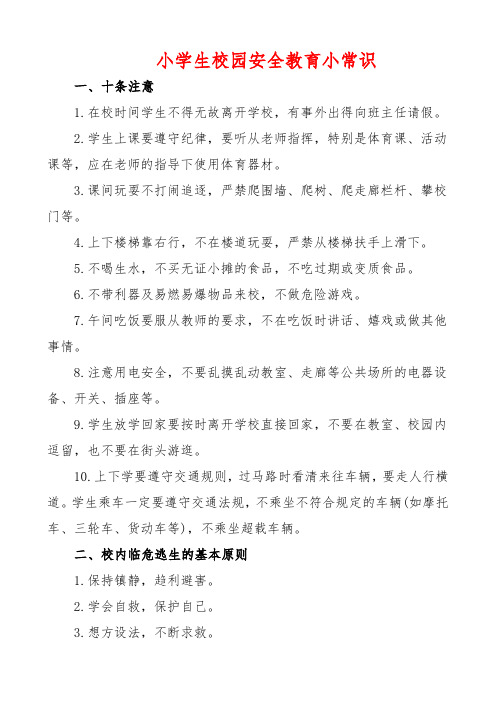 小学生校园安全教育小常识

一、十条注意

1.在校时间学生不得无故离开学校，有事外出得向班主任请假。

2.学生上课要遵守纪律，要听从老师指挥，特别是体育课、活动课等，应在老师的指导下使用体育器材。

3.课间玩耍不打闹追逐，严禁爬围墙、爬树、爬走廊栏杆、攀校门等。

4.上下楼梯靠右行，不在楼道玩耍，严禁从楼梯扶手上滑下。

5.不喝生水，不买无证小摊的食品，不吃过期或变质食品。

6.不带利器及易燃易爆物品来校，不做危险游戏。

7.午间吃饭要服从教师的要求，不在吃饭时讲话、嬉戏或做其他事情。

8.注意用电安全，不要乱摸乱动教室、走廊等公共场所的电器设备、开关、插座等。

9.学生放学回家要按时离开学校直接回家，不要在教室、校园内逗留，也不要在街头游逛。

10.上下学要遵守交通规则，过马路时看清来往车辆，要走人行横道。学生乘车一定要遵守交通法规，不乘坐不符合规定的车辆(如摩托车、三轮车、货动车等)，不乘坐超载车辆。

二、校内临危逃生的基本原则

1.保持镇静，趋利避害。

2.学会自救，保护自己。

3.想方设法，不断求救。